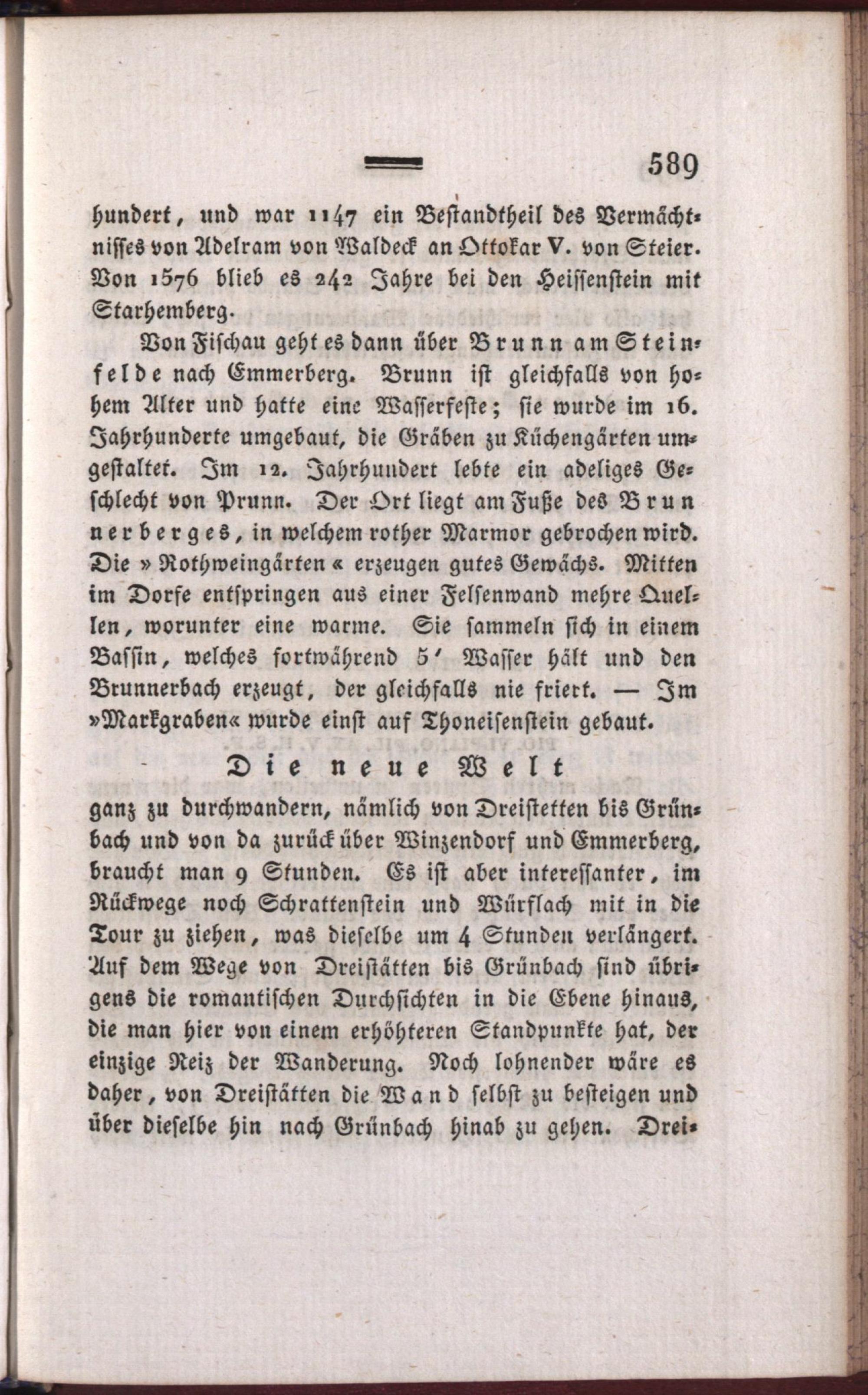 589

hundert, und war 1147 ein Bestandtheil des Vermächtnisses von Adelram von Waldeck an Ottokar V. von Steier. Von 1576 blieb es 242 Jahre bei den Heissenstein mit Starhemberg.

Von Fischau geht es dann über Brunn am Steinfelde nach Emmerberg. Brunn ist gleichfalls von hohem Alter und hatte eine Wasserfeste; sie wurde im 16. Jahrhunderte umgebaut, die Gräben zu Küchengärten umgestaltet. Im 12. Jahrhundert lebte ein adeliges Geschlecht von Prunn. Der Ort liegt am Fuße des Brunnerberges, in welchem rother Marmor gebrochen wird. Die »Rothweingärten« erzeugen gutes Gewächs. Mitten im Dorfe entspringen aus einer Felsenwand mehre Quellen, worunter eine warme. Sie sammeln sich in einem Bassin, welches fortwährend 5′ Wasser hält und den Brunnerbach erzeugt, der gleichfalls nie friert. — Im »Markgraben« wurde einst auf Thoneisenstein gebaut.

Die neue Welt

ganz zu durchwandern, nämlich von Dreistetten bis Grünbach und von da zurück über Winzendorf und Emmerberg, braucht man 9 Stunden. Es ist aber interessanter, im Rückwege noch Schrattenstein und Würflach mit in die Tour zu ziehen, was dieselbe um 4 Stunden verlängert. Auf dem Wege von Dreistätten bis Grünbach sind übrigens die romantischen Durchsichten in die Ebene hinaus, die man hier von einem erhöhteren Standpunkte hat, der einzige Reiz der Wanderung. Noch lohnender wäre es daher, von Dreistätten die Wand selbst zu besteigen und über dieselbe hin nach Grünbach hinab zu gehen. Drei-